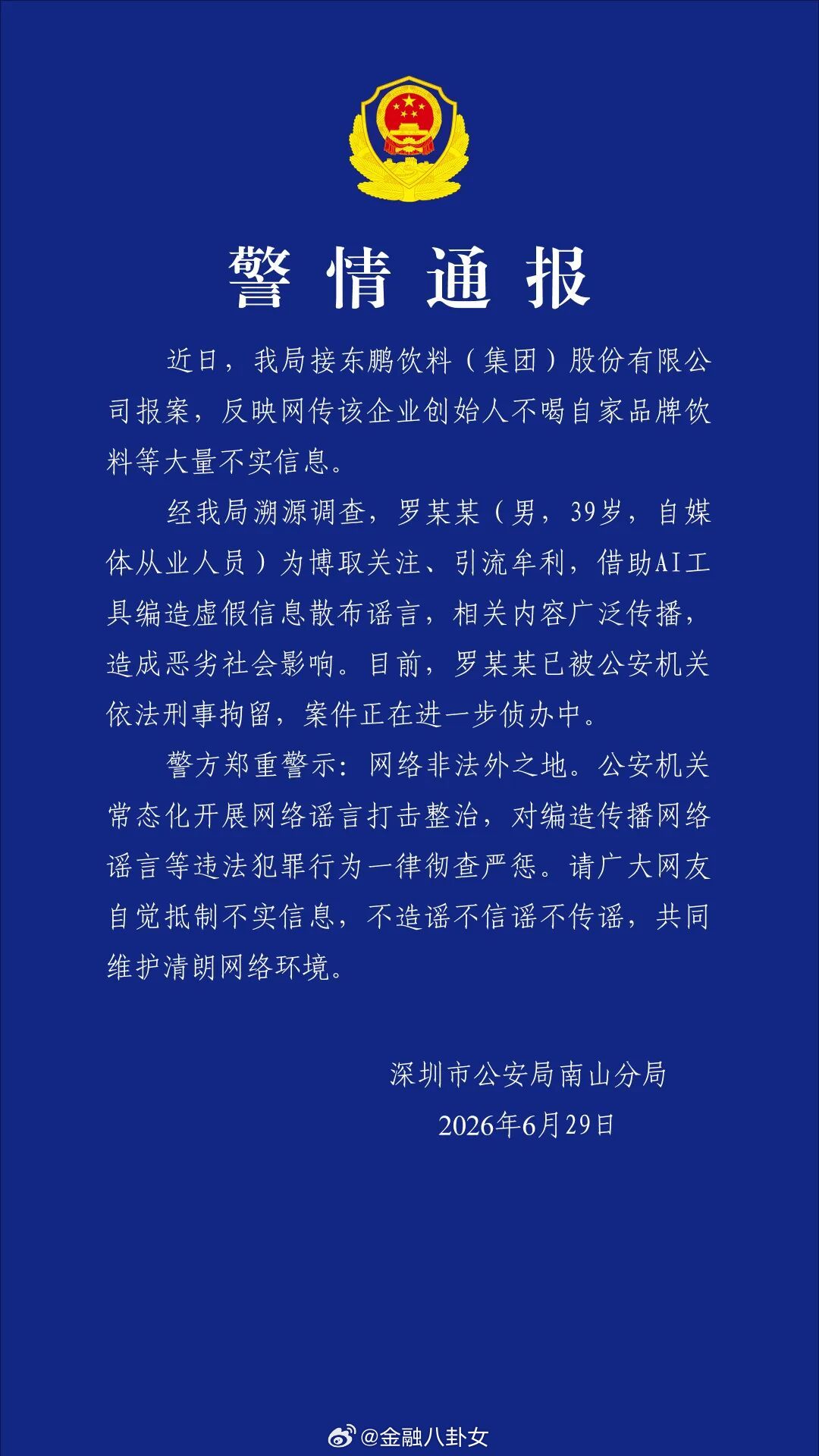 警情通报

近日，我局接东鹏饮料（集团）股份有限公司报案，反映网传该企业创始人不喝自家品牌饮料等大量不实信息。

经我局溯源调查，罗某某（男，39岁，自媒体从业人员）为博取关注、引流牟利，借助AI工具编造虚假信息散布谣言，相关内容广泛传播，造成恶劣社会影响。目前，罗某某已被公安机关依法刑事拘留，案件正在进一步侦办中。

警方郑重警示：网络非法外之地。公安机关常态化开展网络谣言打击整治，对编造传播网络谣言等违法犯罪行为一律彻查严惩。请广大网友自觉抵制不实信息，不造谣不信谣不传谣，共同维护清朗网络环境。

深圳市公安局南山分局
2026年6月29日

@金融八卦女